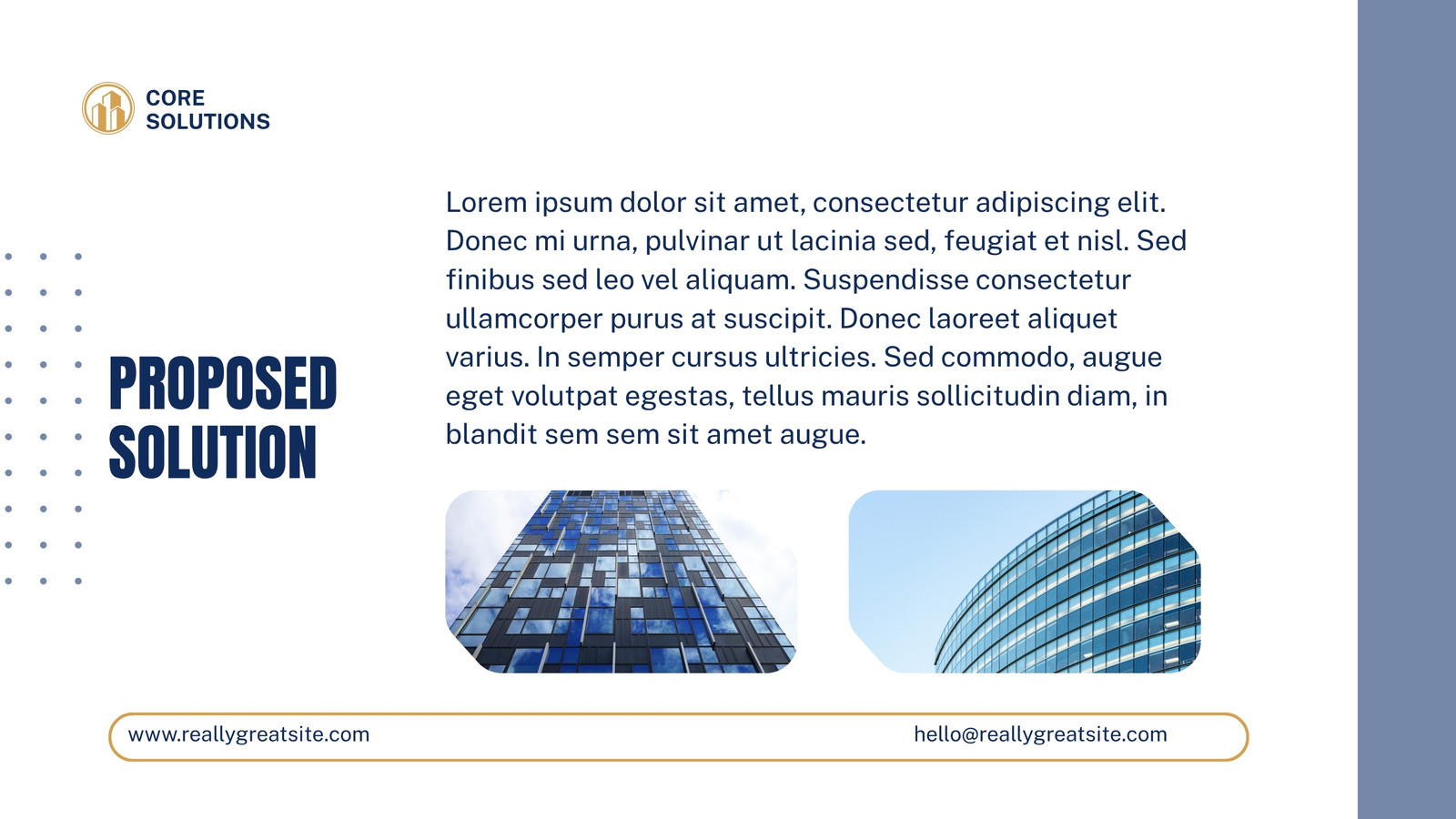 CORE
SOLUTIONS

PROPOSED
SOLUTION

Lorem ipsum dolor sit amet, consectetur adipiscing elit. Donec mi urna, pulvinar ut lacinia sed, feugiat et nisl. Sed finibus sed leo vel aliquam. Suspendisse consectetur ullamcorper purus at suscipit. Donec laoreet aliquet varius. In semper cursus ultricies. Sed commodo, augue eget volutpat egestas, tellus mauris sollicitudin diam, in blandit sem sem sit amet augue.

www.reallygreatsite.com

hello@reallygreatsite.com